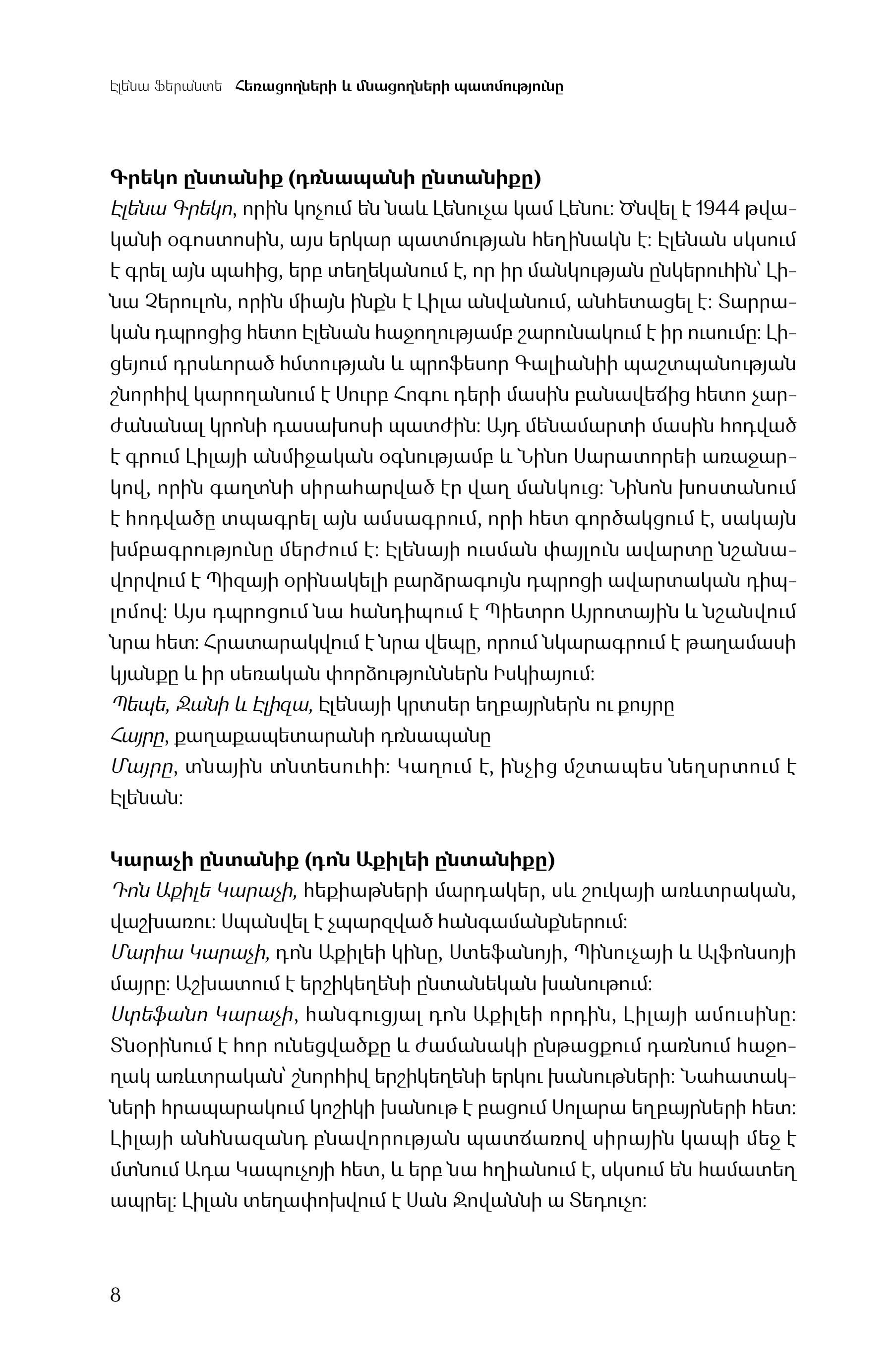 Էլենա Ֆերանտե Հեռացողների և մնացողների պատմությունը

Գրեկո ընտանիք (դռնապանի ընտանիքը)
Էլենա Գրեկո, որին կոչում են նաև Լենուչա կամ Լենու: Ծնվել է 1944 թվականի օգոստոսին, այս երկար պատմության հեղինակն է: Էլենան սկսում է գրել այն պահից, երբ տեղեկանում է, որ իր մանկության ընկերուհին՝ Լինա Չերուլոն, որին միայն ինքն է Լիլա անվանում, անհետացել է: Տարրական դպրոցից հետո Էլենան հաջողությամբ շարունակում է իր ուսումը: Լիցեյում դրսևորած հմտության և պրոֆեսոր Գալիանիի պաշտպանության շնորհիվ կարողանում է Սուրբ Հոգու դերի մասին բանավեճից հետո չարժանանալ կրոնի դասախոսի պատժին: Այդ մենամարտի մասին հոդված է գրում Լիլայի անմիջական օգնությամբ և Նինո Սարատորեի առաջարկով, որին գաղտնի սիրահարված էր վաղ մանկուց: Նինոն խոստանում է հոդվածը տպագրել այն ամսագրում, որի հետ գործակցում է, սակայն խմբագրությունը մերժում է: Էլենայի ուսման փայլուն ավարտը նշանավորվում է Պիզայի օրինակելի բարձրագույն դպրոցի ավարտական դիպլոմով: Այս դպրոցում նա հանդիպում է Պիետրո Այրոտային և նշանվում նրա հետ: Հրատարակվում է նրա վեպը, որում նկարագրում է թաղամասի կյանքը և իր սեռական փորձություններն Իսկիայում:
Պեպե, Ջանի և Էլիզա, Էլենայի կրտսեր եղբայրներն ու քույրը
Հայրը, քաղաքապետարանի դռնապանը
Մայրը, տնային տնտեսուհի: Կաղում է, ինչից մշտապես նեղսրտում է Էլենան:

Կարաչի ընտանիք (դոն Աքիլեի ընտանիքը)
Դոն Աքիլե Կարաչի, հեքիաթների մարդակեր, սև շուկայի առևտրական, վաշխառու: Սպանվել է չպարզված հանգամանքներում:
Մարիա Կարաչի, դոն Աքիլեի կինը, Ստեֆանոյի, Պինուչայի և Ալֆոնսոյի մայրը: Աշխատում է երշիկեղենի ընտանեկան խանութում:
Ստեֆանո Կարաչի, հանգուցյալ դոն Աքիլեի որդին, Լիլայի ամուսինը: Տնօրինում է հոր ունեցվածքը և ժամանակի ընթացքում դառնում հաջողակ առևտրական՝ շնորհիվ երշիկեղենի երկու խանութների: Նահատակների հրապարակում կոշիկի խանութ է բացում Սոլարա եղբայրների հետ: Լիլայի անհնազանդ բնավորության պատճառով սիրային կապի մեջ է մտնում Ադա Կապուչոյի հետ, և երբ նա հղիանում է, սկսում են համատեղ ապրել: Լիլան տեղափոխվում է Սան Ջովաննի ա Տեդուչո:

8